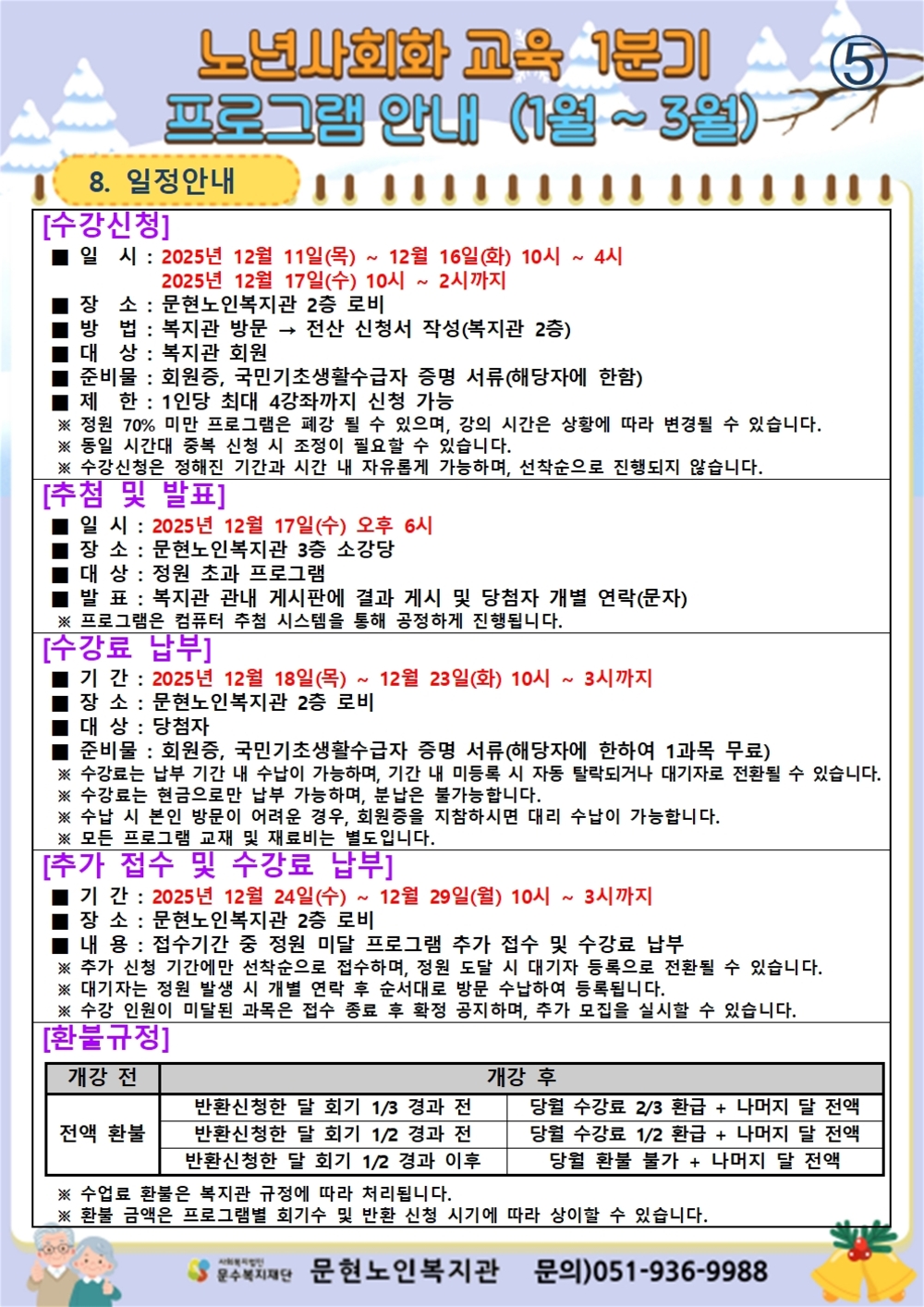 노년사회화 교육 1분기 프로그램 안내 (1월 ~ 3월)

⑤

8. 일정안내

[수강신청]
■ 일 시 : 2025년 12월 11일(목) ~ 12월 16일(화) 10시 ~ 4시
2025년 12월 17일(수) 10시 ~ 2시까지
■ 장 소 : 문현노인복지관 2층 로비
■ 방 법 : 복지관 방문 → 전산 신청서 작성(복지관 2층)
■ 대 상 : 복지관 회원
■ 준비물 : 회원증, 국민기초생활수급자 증명 서류(해당자에 한함)
■ 제 한 : 1인당 최대 4강좌까지 신청 가능
※ 정원 70% 미만 프로그램은 폐강 될 수 있으며, 강의 시간은 상황에 따라 변경될 수 있습니다.
※ 동일 시간대 중복 신청 시 조정이 필요할 수 있습니다.
※ 수강신청은 정해진 기간과 시간 내 자유롭게 가능하며, 선착순으로 진행되지 않습니다.

[추첨 및 발표]
■ 일 시 : 2025년 12월 17일(수) 오후 6시
■ 장 소 : 문현노인복지관 3층 소강당
■ 대 상 : 정원 초과 프로그램
■ 발 표 : 복지관 관내 게시판에 결과 게시 및 당첨자 개별 연락(문자)
※ 프로그램은 컴퓨터 추첨 시스템을 통해 공정하게 진행됩니다.

[수강료 납부]
■ 기 간 : 2025년 12월 18일(목) ~ 12월 23일(화) 10시 ~ 3시까지
■ 장 소 : 문현노인복지관 2층 로비
■ 대 상 : 당첨자
■ 준비물 : 회원증, 국민기초생활수급자 증명 서류(해당자에 한하여 1과목 무료)
※ 수강료는 납부 기간 내 수납이 가능하며, 기간 내 미등록 시 자동 탈락되거나 대기자로 전환될 수 있습니다.
※ 수강료는 현금으로만 납부 가능하며, 분납은 불가능합니다.
※ 수납 시 본인 방문이 어려운 경우, 회원증을 지참하시면 대리 수납이 가능합니다.
※ 모든 프로그램 교재 및 재료비는 별도입니다.

[추가 접수 및 수강료 납부]
■ 기 간 : 2025년 12월 24일(수) ~ 12월 29일(월) 10시 ~ 3시까지
■ 장 소 : 문현노인복지관 2층 로비
■ 내 용 : 접수기간 중 정원 미달 프로그램 추가 접수 및 수강료 납부
※ 추가 신청 기간에만 선착순으로 접수하며, 정원 도달 시 대기자 등록으로 전환될 수 있습니다.
※ 대기자는 정원 발생 시 개별 연락 후 순서대로 방문 수납하여 등록됩니다.
※ 수강 인원이 미달된 과목은 접수 종료 후 확정 공지하며, 추가 모집을 실시할 수 있습니다.

[환불규정]

| 개강 전 | 개강 후 | |
|---|---|---|
| 전액 환불 | 반환신청한 달 회기 1/3 경과 전 | 당월 수강료 2/3 환급 + 나머지 달 전액 |
| | 반환신청한 달 회기 1/2 경과 전 | 당월 수강료 1/2 환급 + 나머지 달 전액 |
| | 반환신청한 달 회기 1/2 경과 이후 | 당월 환불 불가 + 나머지 달 전액 |

※ 수업료 환불은 복지관 규정에 따라 처리됩니다.
※ 환불 금액은 프로그램별 회기수 및 반환 신청 시기에 따라 상이할 수 있습니다.

사회복지법인 문수복지재단 문현노인복지관 문의)051-936-9988